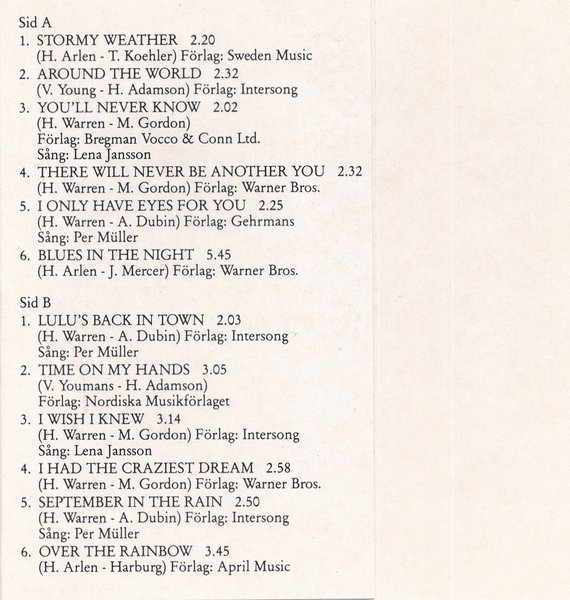 Sid A
1. STORMY WEATHER 2.20
(H. Arlen - T. Koehler) Förlag: Sweden Music
2. AROUND THE WORLD 2.32
(V. Young - H. Adamson) Förlag: Intersong
3. YOU'LL NEVER KNOW 2.02
(H. Warren - M. Gordon)
Förlag: Bregman Vocco & Conn Ltd.
Sång: Lena Jansson
4. THERE WILL NEVER BE ANOTHER YOU 2.32
(H. Warren - M. Gordon) Förlag: Warner Bros.
5. I ONLY HAVE EYES FOR YOU 2.25
(H. Warren - A. Dubin) Förlag: Gehrmans
Sång: Per Müller
6. BLUES IN THE NIGHT 5.45
(H. Arlen - J. Mercer) Förlag: Warner Bros.

Sid B
1. LULU'S BACK IN TOWN 2.03
(H. Warren - A. Dubin) Förlag: Intersong
Sång: Per Müller
2. TIME ON MY HANDS 3.05
(V. Youmans - H. Adamson)
Förlag: Nordiska Musikförlaget
3. I WISH I KNEW 3.14
(H. Warren - M. Gordon) Förlag: Intersong
Sång: Lena Jansson
4. I HAD THE CRAZIEST DREAM 2.58
(H. Warren - M. Gordon) Förlag: Warner Bros.
5. SEPTEMBER IN THE RAIN 2.50
(H. Warren - A. Dubin) Förlag: Intersong
Sång: Per Müller
6. OVER THE RAINBOW 3.45
(H. Arlen - Harburg) Förlag: April Music